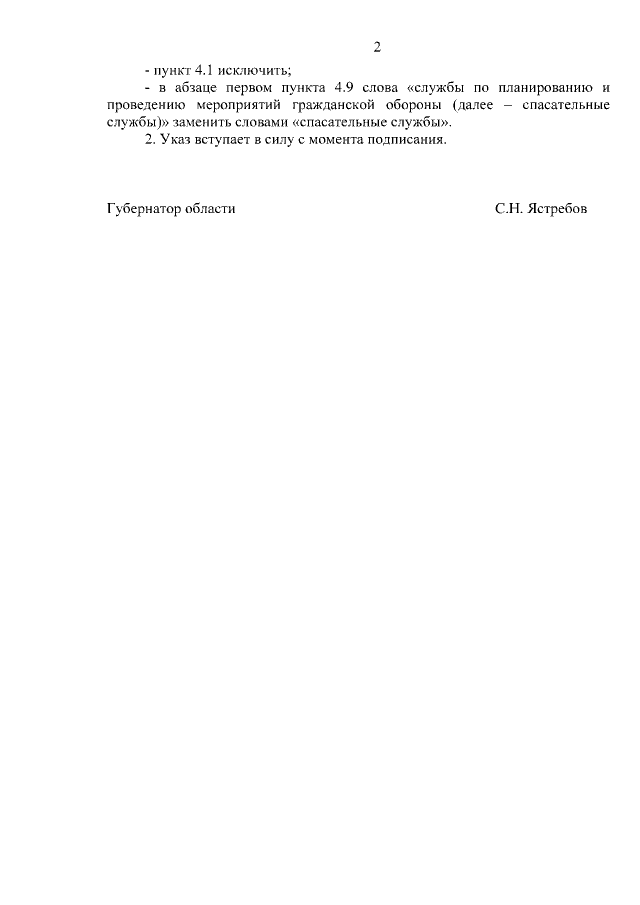 2

- пункт 4.1 исключить;

- в абзаце первом пункта 4.9 слова «службы по планированию и проведению мероприятий гражданской обороны (далее – спасательные службы)» заменить словами «спасательные службы».

2. Указ вступает в силу с момента подписания.

Губернатор области С.Н. Ястребов